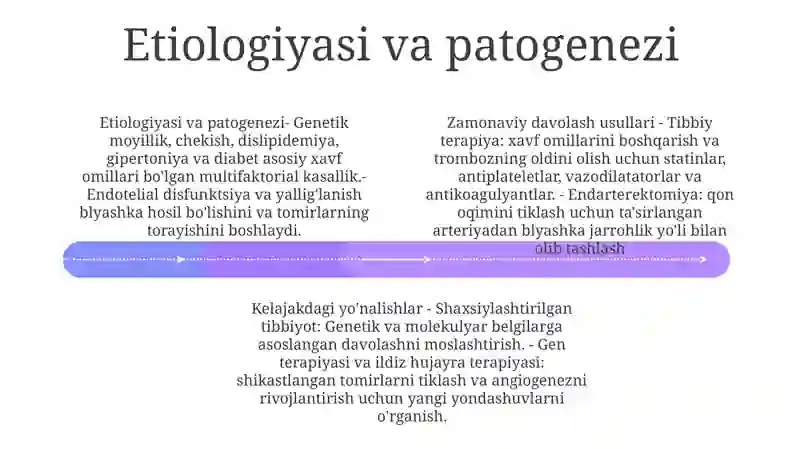 Etiologiyasi va patogenezi

Etiologiyasi va patogenezi- Genetik moyillik, chekish, dislipidemiya, gipertoniya va diabet asosiy xavf omillari bo'lgan multifaktorial kasallik.- Endotelial disfunktsiya va yallig'lanish blyashka hosil bo'lishini va tomirlarning torayishini boshlaydi.

Zamonaviy davolash usullari - Tibbiy terapiya: xavf omillarini boshqarish va trombozning oldini olish uchun statinlar, antiplateletlar, vazodilatatorlar va antikoagulyantlar. - Endarterektomiya: qon oqimini tiklash uchun ta'sirlangan arteriyadan blyashka jarrohlik yo'li bilan olib tashlash

Kelajakdagi yo'nalishlar - Shaxsiylashtirilgan tibbiyot: Genetik va molekulyar belgilarga asoslangan davolashni moslashtirish. - Gen terapiyasi va ildiz hujayra terapiyasi: shikastlangan tomirlarni tiklash va angiogenezni rivojlantirish uchun yangi yondashuvlarni o'rganish.